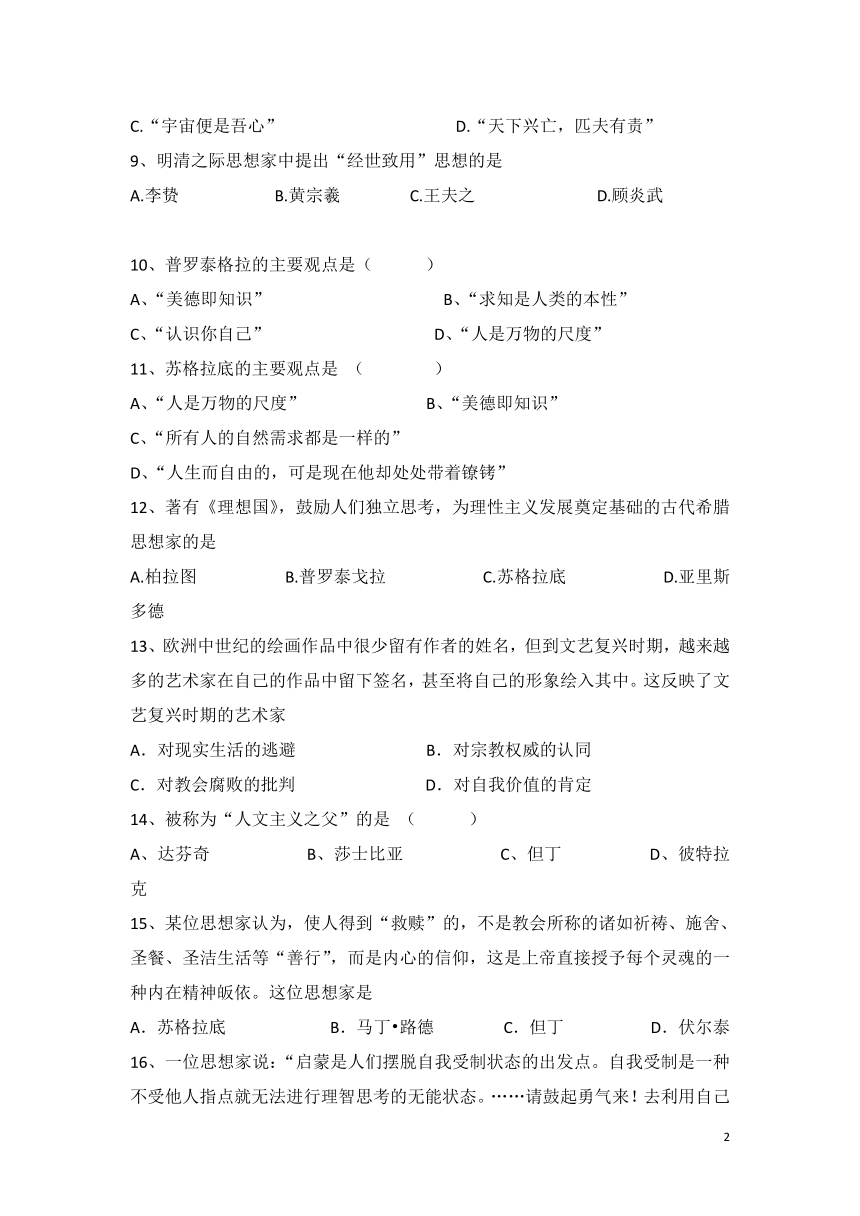 C.“宇宙便是吾心”　　　　　　　　D.“天下兴亡，匹夫有责”

9、明清之际思想家中提出“经世致用”思想的是

A.李贽　　　　B.黄宗羲　　　　C.王夫之　　　　D.顾炎武

10、普罗泰格拉的主要观点是（　　）

A、“美德即知识”　　　　　　　　B、“求知是人类的本性”

C、“认识你自己”　　　　　　　　D、“人是万物的尺度”

11、苏格拉底的主要观点是　（　　）

A、“人是万物的尺度”　　　　　　B、“美德即知识”

C、“所有人的自然需求都是一样的”

D、“人生而自由的，可是现在他却处处带着镣铐”

12、著有《理想国》，鼓励人们独立思考，为理性主义发展奠定基础的古代希腊思想家的是

A.柏拉图　　　　B.普罗泰戈拉　　　　C.苏格拉底　　　　D.亚里斯多德

13、欧洲中世纪的绘画作品中很少留有作者的姓名，但到文艺复兴时期，越来越多的艺术家在自己的作品中留下签名，甚至将自己的形象绘入其中。这反映了文艺复兴时期的艺术家

A．对现实生活的逃避　　　　　　B．对宗教权威的认同

C．对教会腐败的批判　　　　　　D．对自我价值的肯定

14、被称为“人文主义之父”的是　（　　）

A、达芬奇　　　　B、莎士比亚　　　　C、但丁　　　　D、彼特拉克

15、某位思想家认为，使人得到“救赎”的，不是教会所称的诸如祈祷、施舍、圣餐、圣洁生活等“善行”，而是内心的信仰，这是上帝直接授予每个灵魂的一种内在精神皈依。这位思想家是

A．苏格拉底　　　　B．马丁•路德　　　　C．但丁　　　　D．伏尔泰

16、一位思想家说：“启蒙是人们摆脱自我受制状态的出发点。自我受制是一种不受他人指点就无法进行理智思考的无能状态。……请鼓起勇气来！去利用自己

2